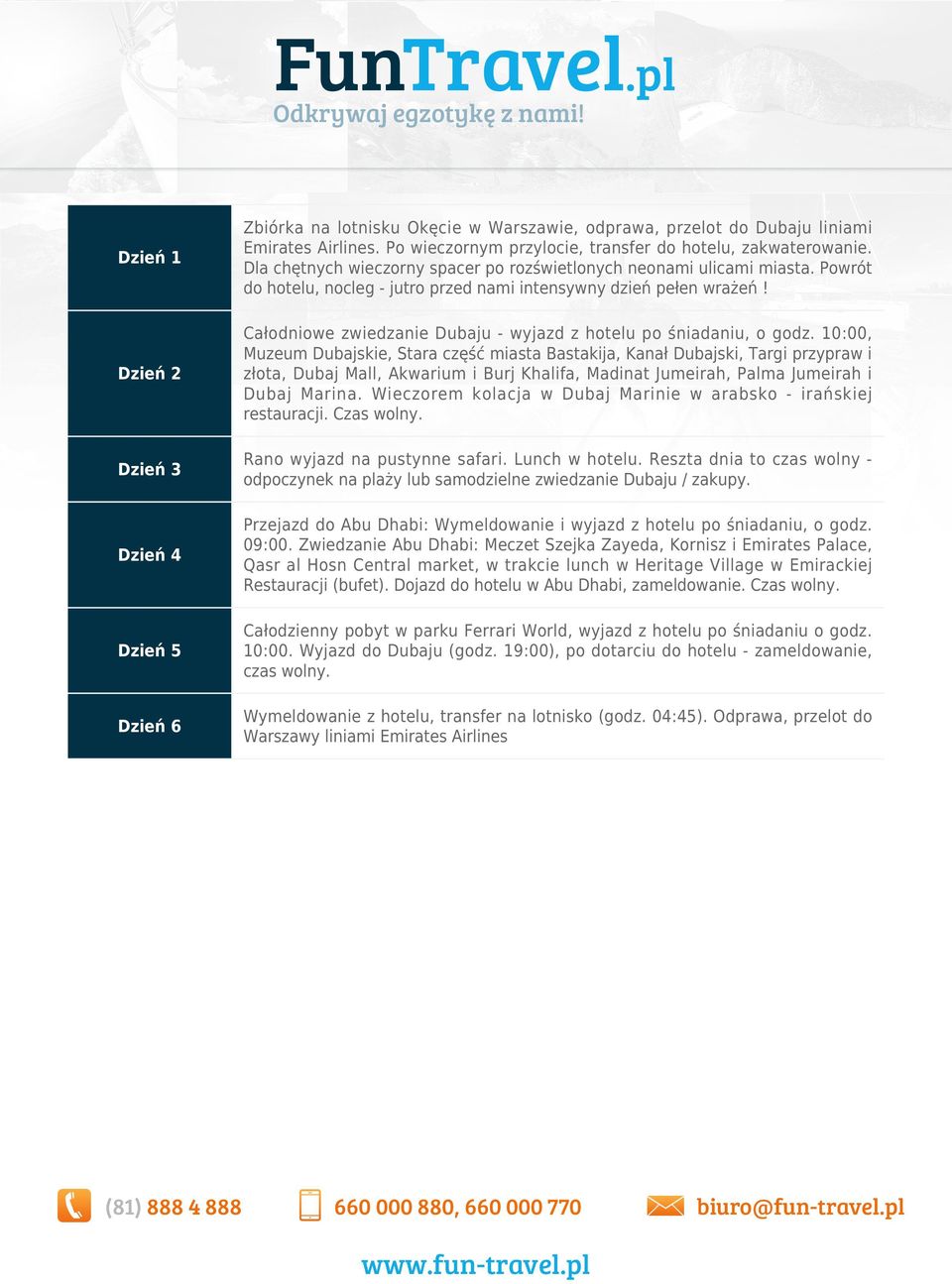 FunTravel.pl
Odkrywaj egzotykę z nami!

| | |
|---|---|
| Dzień 1 | Zbiórka na lotnisku Okęcie w Warszawie, odprawa, przelot do Dubaju liniami Emirates Airlines. Po wieczornym przylocie, transfer do hotelu, zakwaterowanie. Dla chętnych wieczorny spacer po rozświetlonych neonami ulicami miasta. Powrót do hotelu, nocleg - jutro przed nami intensywny dzień pełen wrażeń ! |
| Dzień 2 | Całodniowe zwiedzanie Dubaju - wyjazd z hotelu po śniadaniu, o godz. 10:00, Muzeum Dubajskie, Stara część miasta Bastakija, Kanał Dubajski, Targi przypraw i złota, Dubaj Mall, Akwarium i Burj Khalifa, Madinat Jumeirah, Palma Jumeirah i Dubaj Marina. Wieczorem kolacja w Dubaj Marinie w arabsko - irańskiej restauracji. Czas wolny. |
| Dzień 3 | Rano wyjazd na pustynne safari. Lunch w hotelu. Reszta dnia to czas wolny - odpoczynek na plaży lub samodzielne zwiedzanie Dubaju / zakupy. |
| Dzień 4 | Przejazd do Abu Dhabi: Wymeldowanie i wyjazd z hotelu po śniadaniu, o godz. 09:00. Zwiedzanie Abu Dhabi: Meczet Szejka Zayeda, Kornisz i Emirates Palace, Qasr al Hosn Central market, w trakcie lunch w Heritage Village w Emirackiej Restauracji (bufet). Dojazd do hotelu w Abu Dhabi, zameldowanie. Czas wolny. |
| Dzień 5 | Całodzienny pobyt w parku Ferrari World, wyjazd z hotelu po śniadaniu o godz. 10:00. Wyjazd do Dubaju (godz. 19:00), po dotarciu do hotelu - zameldowanie, czas wolny. |
| Dzień 6 | Wymeldowanie z hotelu, transfer na lotnisko (godz. 04:45). Odprawa, przelot do Warszawy liniami Emirates Airlines |

(81) 888 4 888 660 000 880, 660 000 770 biuro@fun-travel.pl

www.fun-travel.pl